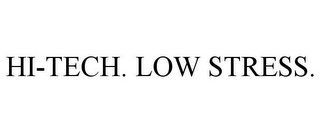 HI-TECH. LOW STRESS.